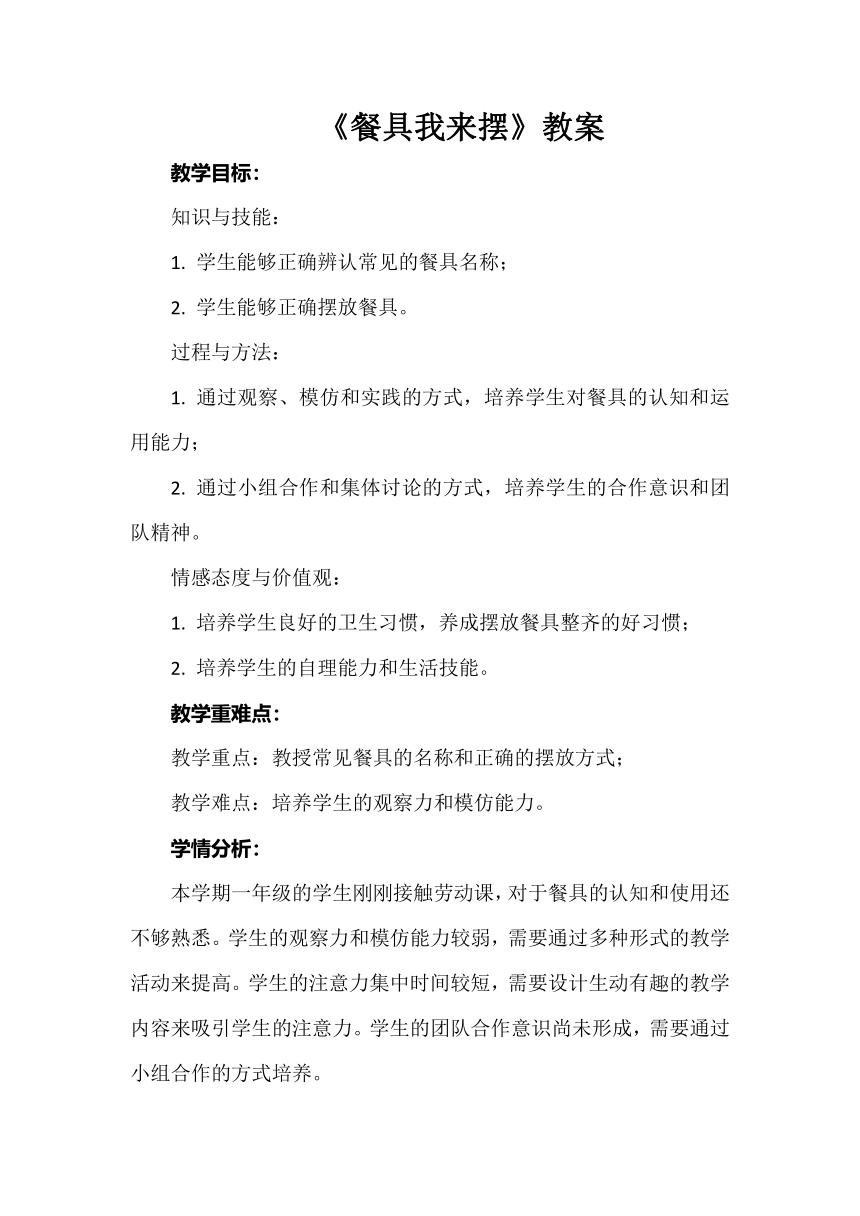 《餐具我来摆》教案

教学目标:

知识与技能:

1. 学生能够正确辨认常见的餐具名称;

2. 学生能够正确摆放餐具。

过程与方法:

1. 通过观察、模仿和实践的方式，培养学生对餐具的认知和运用能力;

2. 通过小组合作和集体讨论的方式，培养学生的合作意识和团队精神。

情感态度与价值观:

1. 培养学生良好的卫生习惯，养成摆放餐具整齐的好习惯;

2. 培养学生的自理能力和生活技能。

教学重难点:

教学重点：教授常见餐具的名称和正确的摆放方式;

教学难点：培养学生的观察力和模仿能力。

学情分析:

本学期一年级的学生刚刚接触劳动课，对于餐具的认知和使用还不够熟悉。学生的观察力和模仿能力较弱，需要通过多种形式的教学活动来提高。学生的注意力集中时间较短，需要设计生动有趣的教学内容来吸引学生的注意力。学生的团队合作意识尚未形成，需要通过小组合作的方式培养。